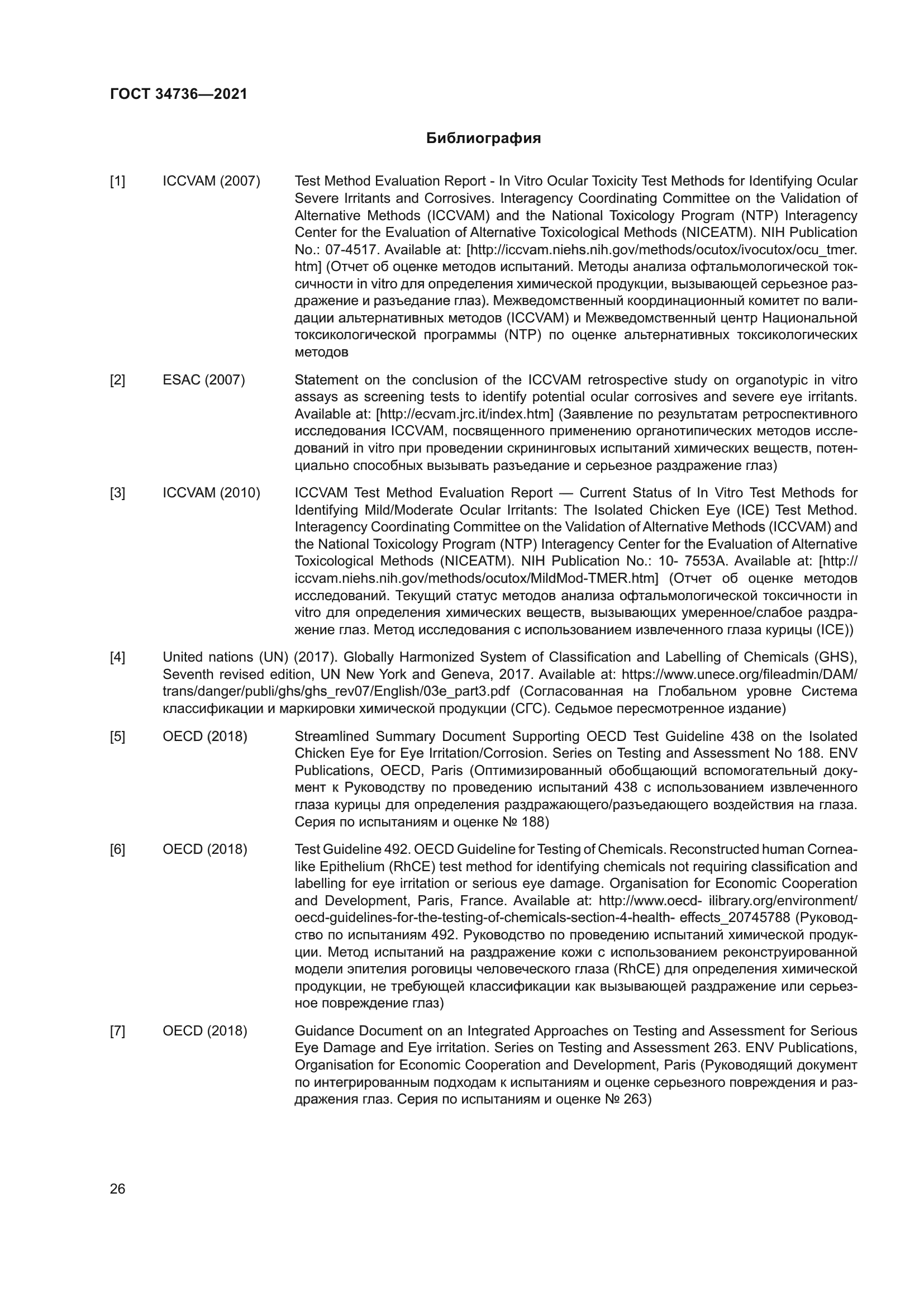 ГОСТ 34736—2021

Библиография

[1] ICCVAM (2007) Test Method Evaluation Report - In Vitro Ocular Toxicity Test Methods for Identifying Ocular Severe Irritants and Corrosives. Interagency Coordinating Committee on the Validation of Alternative Methods (ICCVAM) and the National Toxicology Program (NTP) Interagency Center for the Evaluation of Alternative Toxicological Methods (NICEATM). NIH Publication No.: 07-4517. Available at: [http://iccvam.niehs.nih.gov/methods/ocutox/ivocutox/ocu_tmer.htm] (Отчет об оценке методов испытаний. Методы анализа офтальмологической токсичности in vitro для определения химической продукции, вызывающей серьезное раздражение и разъедание глаз). Межведомственный координационный комитет по валидации альтернативных методов (ICCVAM) и Межведомственный центр Национальной токсикологической программы (NTP) по оценке альтернативных токсикологических методов

[2] ESAC (2007) Statement on the conclusion of the ICCVAM retrospective study on organotypic in vitro assays as screening tests to identify potential ocular corrosives and severe eye irritants. Available at: [http://ecvam.jrc.it/index.htm] (Заявление по результатам ретроспективного исследования ICCVAM, посвященного применению органотипических методов исследований in vitro при проведении скрининговых испытаний химических веществ, потенциально способных вызывать разъедание и серьезное раздражение глаз)

[3] ICCVAM (2010) ICCVAM Test Method Evaluation Report — Current Status of In Vitro Test Methods for Identifying Mild/Moderate Ocular Irritants: The Isolated Chicken Eye (ICE) Test Method. Interagency Coordinating Committee on the Validation of Alternative Methods (ICCVAM) and the National Toxicology Program (NTP) Interagency Center for the Evaluation of Alternative Toxicological Methods (NICEATM). NIH Publication No.: 10- 7553A. Available at: [http://iccvam.niehs.nih.gov/methods/ocutox/MildMod-TMER.htm] (Отчет об оценке методов исследований. Текущий статус методов анализа офтальмологической токсичности in vitro для определения химических веществ, вызывающих умеренное/слабое раздражение глаз. Метод исследования с использованием извлеченного глаза курицы (ICE))

[4] United nations (UN) (2017). Globally Harmonized System of Classification and Labelling of Chemicals (GHS), Seventh revised edition, UN New York and Geneva, 2017. Available at: https://www.unece.org/fileadmin/DAM/trans/danger/publi/ghs/ghs_rev07/English/03e_part3.pdf (Согласованная на Глобальном уровне Система классификации и маркировки химической продукции (СГС). Седьмое пересмотренное издание)

[5] OECD (2018) Streamlined Summary Document Supporting OECD Test Guideline 438 on the Isolated Chicken Eye for Eye Irritation/Corrosion. Series on Testing and Assessment No 188. ENV Publications, OECD, Paris (Оптимизированный обобщающий вспомогательный документ к Руководству по проведению испытаний 438 с использованием извлеченного глаза курицы для определения раздражающего/разъедающего воздействия на глаза. Серия по испытаниям и оценке № 188)

[6] OECD (2018) Test Guideline 492. OECD Guideline for Testing of Chemicals. Reconstructed human Cornea-like Epithelium (RhCE) test method for identifying chemicals not requiring classification and labelling for eye irritation or serious eye damage. Organisation for Economic Cooperation and Development, Paris, France. Available at: http://www.oecd- ilibrary.org/environment/oecd-guidelines-for-the-testing-of-chemicals-section-4-health- effects_20745788 (Руководство по испытаниям 492. Руководство по проведению испытаний химической продукции. Метод испытаний на раздражение кожи с использованием реконструированной модели эпителия роговицы человеческого глаза (RhCE) для определения химической продукции, не требующей классификации как вызывающей раздражение или серьезное повреждение глаз)

[7] OECD (2018) Guidance Document on an Integrated Approaches on Testing and Assessment for Serious Eye Damage and Eye irritation. Series on Testing and Assessment 263. ENV Publications, Organisation for Economic Cooperation and Development, Paris (Руководящий документ по интегрированным подходам к испытаниям и оценке серьезного повреждения и раздражения глаз. Серия по испытаниям и оценке № 263)

26